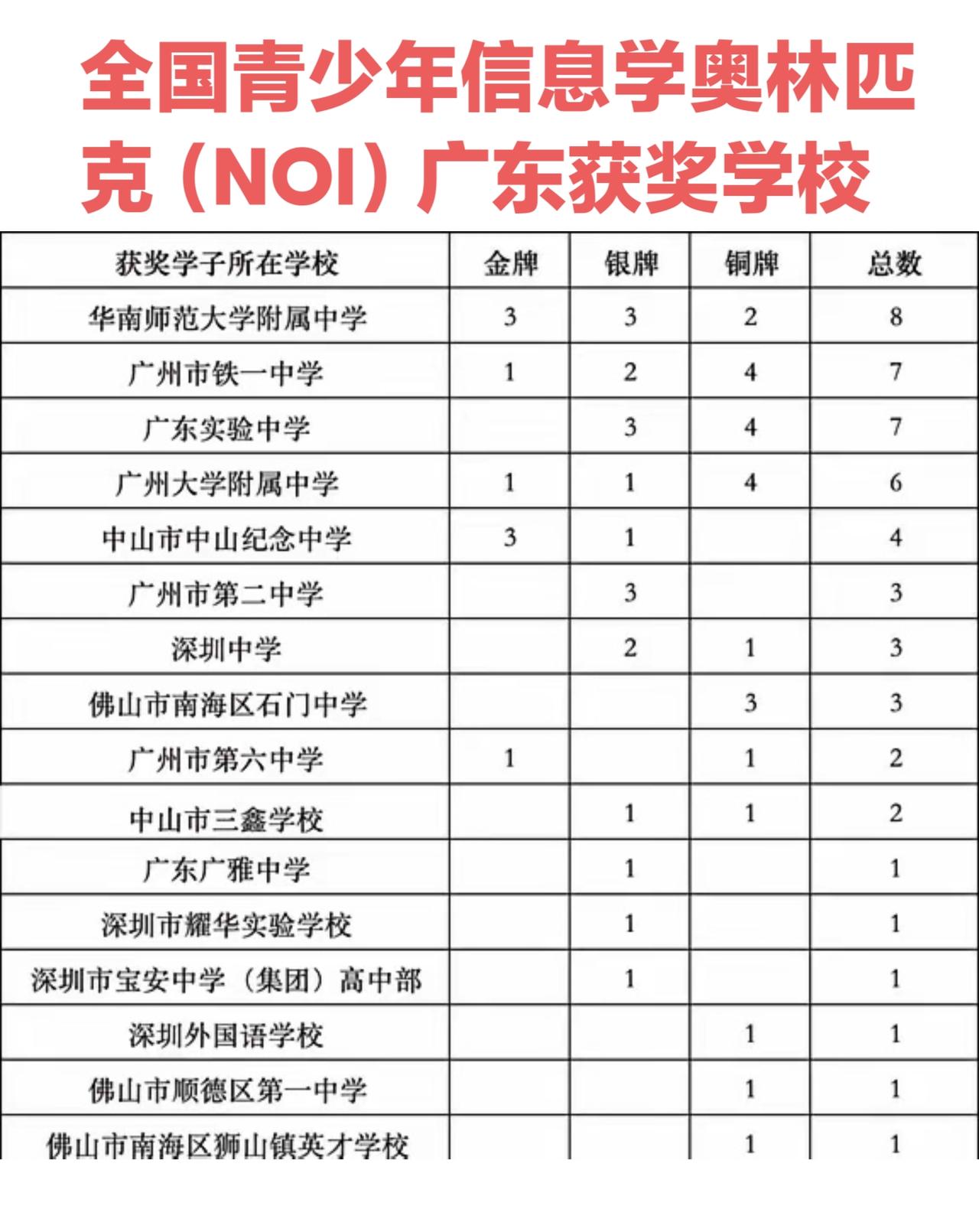 全国青少年信息学奥林匹克（NOI）广东获奖学校

| 获奖学子所在学校 | 金牌 | 银牌 | 铜牌 | 总数 |
|---|---|---|---|---|
| 华南师范大学附属中学 | 3 | 3 | 2 | 8 |
| 广州市铁一中学 | 1 | 2 | 4 | 7 |
| 广东实验中学 |  | 3 | 4 | 7 |
| 广州大学附属中学 | 1 | 1 | 4 | 6 |
| 中山市中山纪念中学 | 3 | 1 |  | 4 |
| 广州市第二中学 |  | 3 |  | 3 |
| 深圳中学 |  | 2 | 1 | 3 |
| 佛山市南海区石门中学 |  |  | 3 | 3 |
| 广州市第六中学 | 1 |  | 1 | 2 |
| 中山市三鑫学校 |  | 1 | 1 | 2 |
| 广东广雅中学 |  | 1 |  | 1 |
| 深圳市耀华实验学校 |  | 1 |  | 1 |
| 深圳市宝安中学（集团）高中部 |  | 1 |  | 1 |
| 深圳外国语学校 |  |  | 1 | 1 |
| 佛山市顺德区第一中学 |  |  | 1 | 1 |
| 佛山市南海区狮山镇英才学校 |  |  | 1 | 1 |